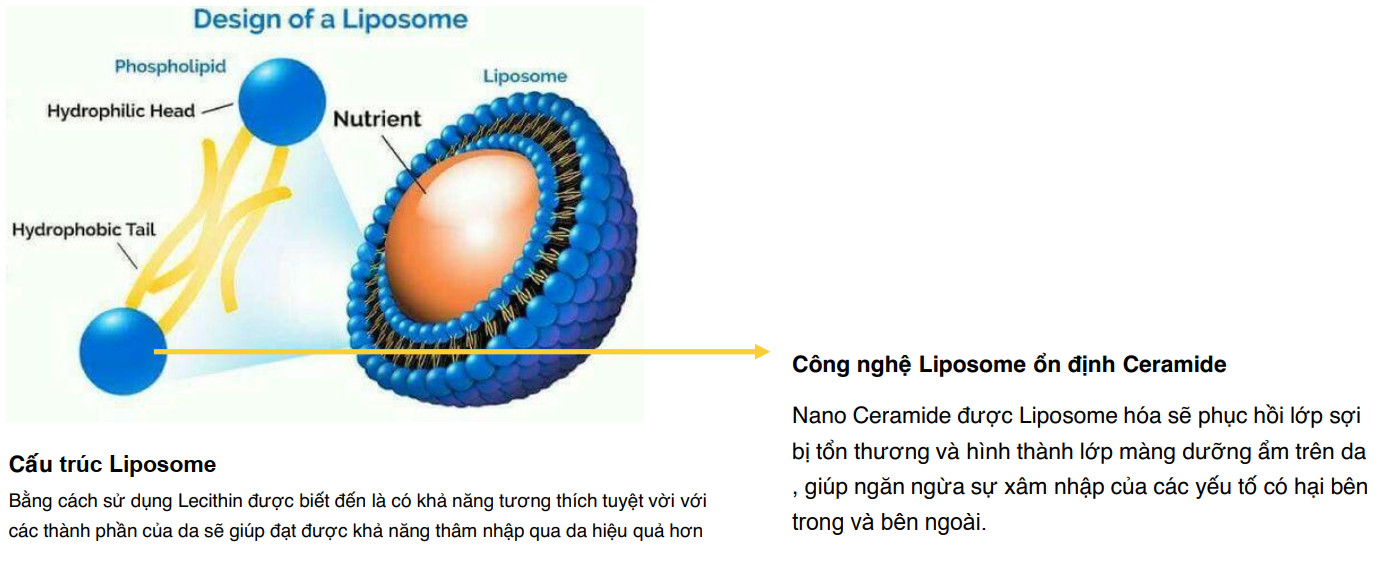 Design of a Liposome

Phospholipid

Hydrophilic Head

Hydrophobic Tail

Liposome

Nutrient

Cấu trúc Liposome

Bằng cách sử dụng Lecithin được biết đến là có khả năng tương thích tuyệt vời với các thành phần của da sẽ giúp đạt được khả năng thâm nhập qua da hiệu quả hơn

Công nghệ Liposome ổn định Ceramide

Nano Ceramide được Liposome hóa sẽ phục hồi lớp sợi bị tổn thương và hình thành lớp màng dưỡng ẩm trên da , giúp ngăn ngừa sự xâm nhập của các yếu tố có hại bên trong và bên ngoài.